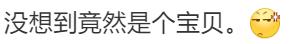 没想到竟然是个宝贝。